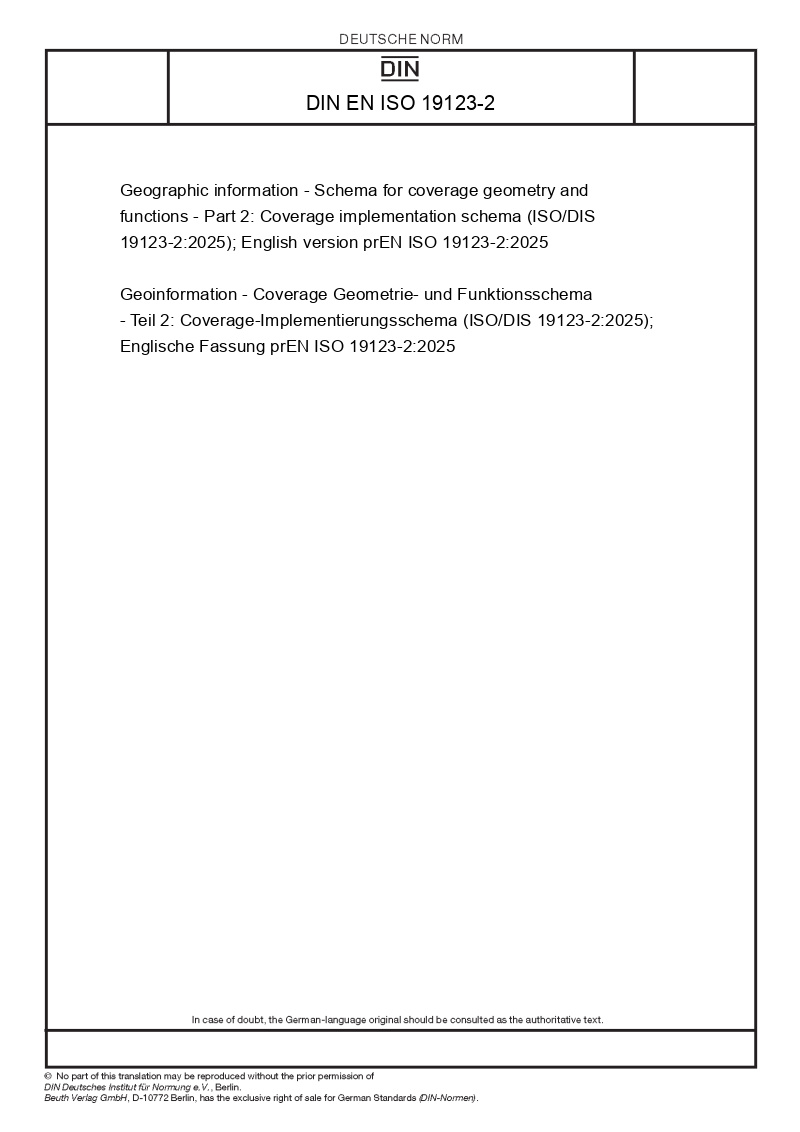 DEUTSCHE NORM

DIN

DIN EN ISO 19123-2

Geographic information - Schema for coverage geometry and functions - Part 2: Coverage implementation schema (ISO/DIS 19123-2:2025); English version prEN ISO 19123-2:2025

Geoinformation - Coverage Geometrie- und Funktionsschema - Teil 2: Coverage-Implementierungsschema (ISO/DIS 19123-2:2025); Englische Fassung prEN ISO 19123-2:2025

In case of doubt, the German-language original should be consulted as the authoritative text.

© No part of this translation may be reproduced without the prior permission of DIN Deutsches Institut für Normung e.V., Berlin.
Beuth Verlag GmbH, D-10772 Berlin, has the exclusive right of sale for German Standards (DIN-Normen).